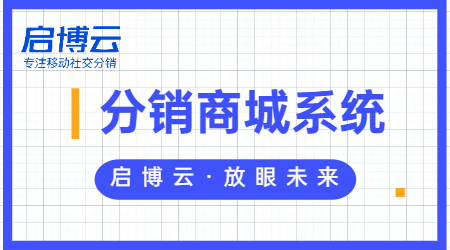 启博云
专注移动社交分销

分销商城系统

启博云·放眼未来